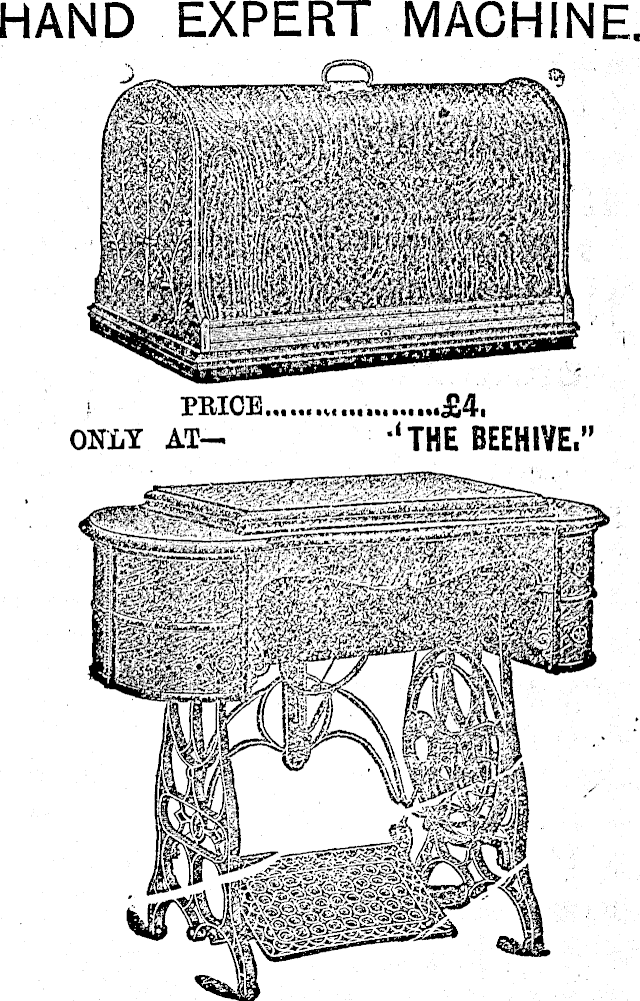 HAND EXPERT MACHINE.

PRICE £4.

ONLY AT— "THE BEEHIVE."